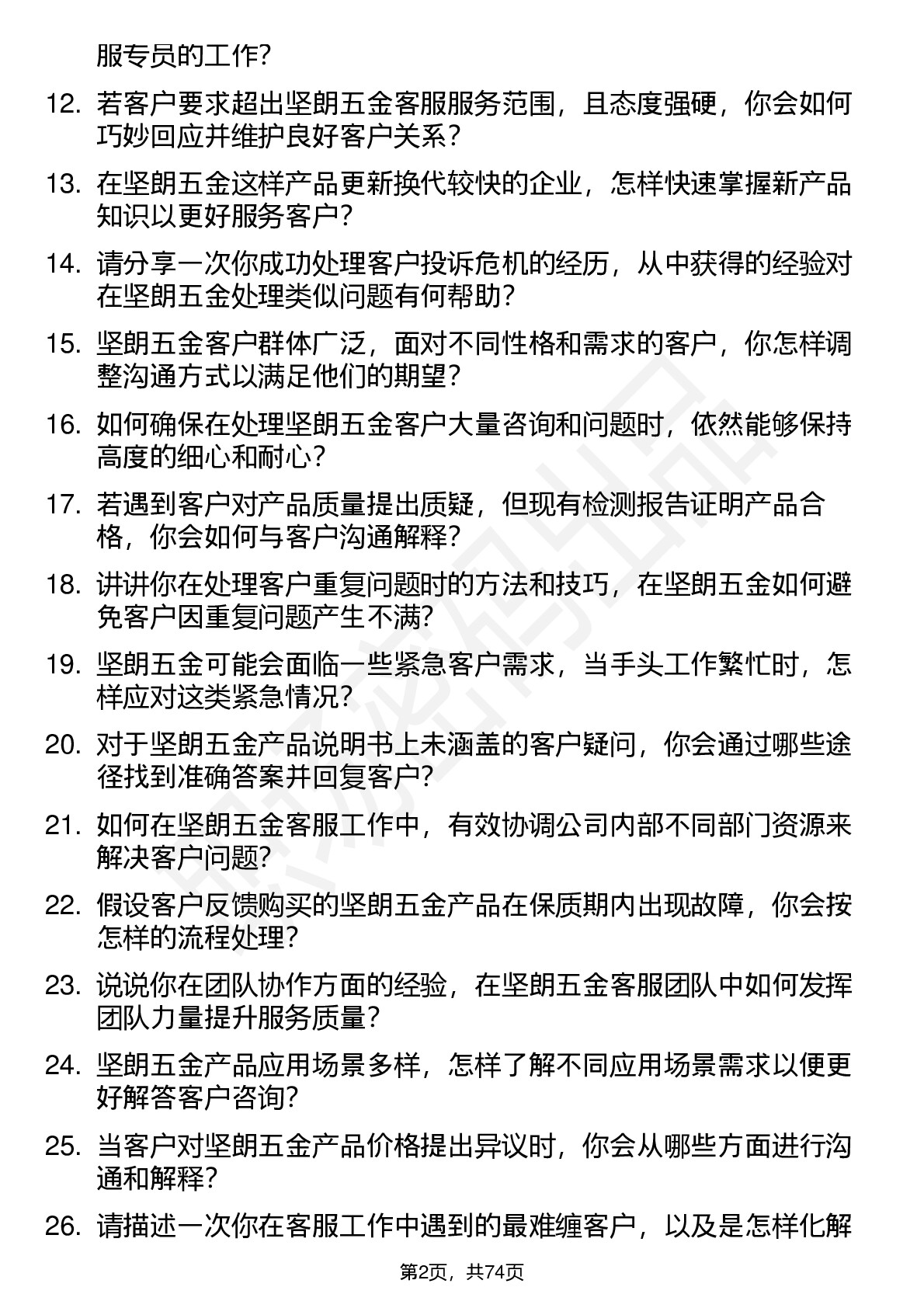 服专员的工作?

12. 若客户要求超出坚朗五金客服服务范围，且态度强硬，你会如何巧妙回应并维护良好客户关系?

13. 在坚朗五金这样产品更新换代较快的企业，怎样快速掌握新产品知识以更好服务客户?

14. 请分享一次你成功处理客户投诉危机的经历，从中获得的经验对在坚朗五金处理类似问题有何帮助?

15. 坚朗五金客户群体广泛，面对不同性格和需求的客户，你怎样调整沟通方式以满足他们的期望?

16. 如何确保在处理坚朗五金客户大量咨询和问题时，依然能够保持高度的细心和耐心?

17. 若遇到客户对产品质量提出质疑，但现有检测报告证明产品合格，你会如何与客户沟通解释?

18. 讲讲你在处理客户重复问题时的方法和技巧，在坚朗五金如何避免客户因重复问题产生不满?

19. 坚朗五金可能会面临一些紧急客户需求，当手头工作繁忙时，怎样应对这类紧急情况?

20. 对于坚朗五金产品说明书上未涵盖的客户疑问，你会通过哪些途径找到准确答案并回复客户?

21. 如何在坚朗五金客服工作中，有效协调公司内部不同部门资源来解决客户问题?

22. 假设客户反馈购买的坚朗五金产品在保质期内出现故障，你会按怎样的流程处理?

23. 说说你在团队协作方面的经验，在坚朗五金客服团队中如何发挥团队力量提升服务质量?

24. 坚朗五金产品应用场景多样，怎样了解不同应用场景需求以便更好解答客户咨询?

25. 当客户对坚朗五金产品价格提出异议时，你会从哪些方面进行沟通和解释?

26. 请描述一次你在客服工作中遇到的最难缠客户，以及是怎样化解

第2页，共74页